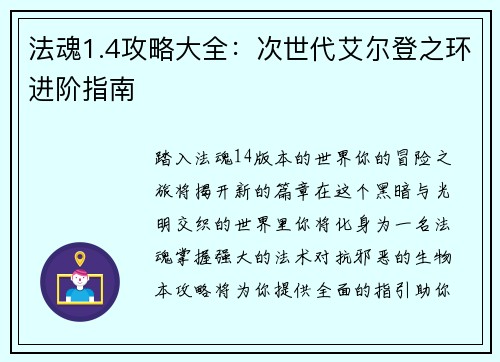 法魂1.4攻略大全：次世代艾尔登之环进阶指南

踏入法魂14版本的世界你的冒险之旅将揭开新的篇章在这个黑暗与光明交织的世界里你将化身为一名法魂掌握强大的法术对抗邪恶的生物本攻略将为你提供全面的指引助你